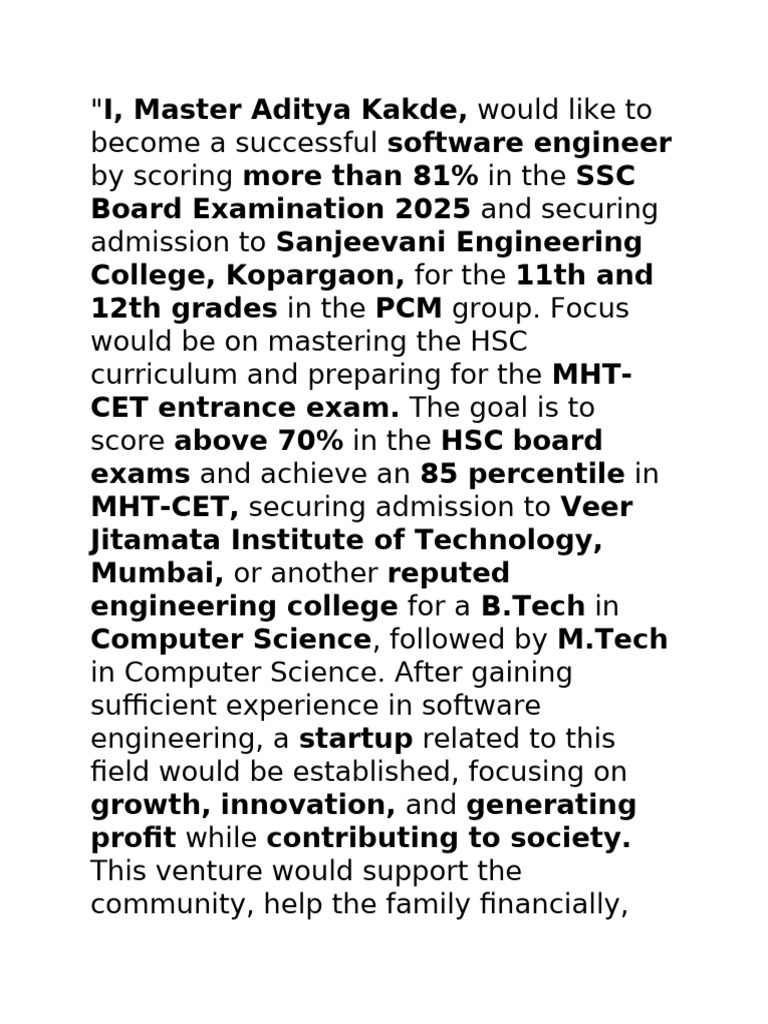 "I, Master Aditya Kakde, would like to become a successful software engineer by scoring more than 81% in the SSC Board Examination 2025 and securing admission to Sanjeevani Engineering College, Kopargaon, for the 11th and 12th grades in the PCM group. Focus would be on mastering the HSC curriculum and preparing for the MHT-CET entrance exam. The goal is to score above 70% in the HSC board exams and achieve an 85 percentile in MHT-CET, securing admission to Veer Jitamata Institute of Technology, Mumbai, or another reputed engineering college for a B.Tech in Computer Science, followed by M.Tech in Computer Science. After gaining sufficient experience in software engineering, a startup related to this field would be established, focusing on growth, innovation, and generating profit while contributing to society. This venture would support the community, help the family financially,